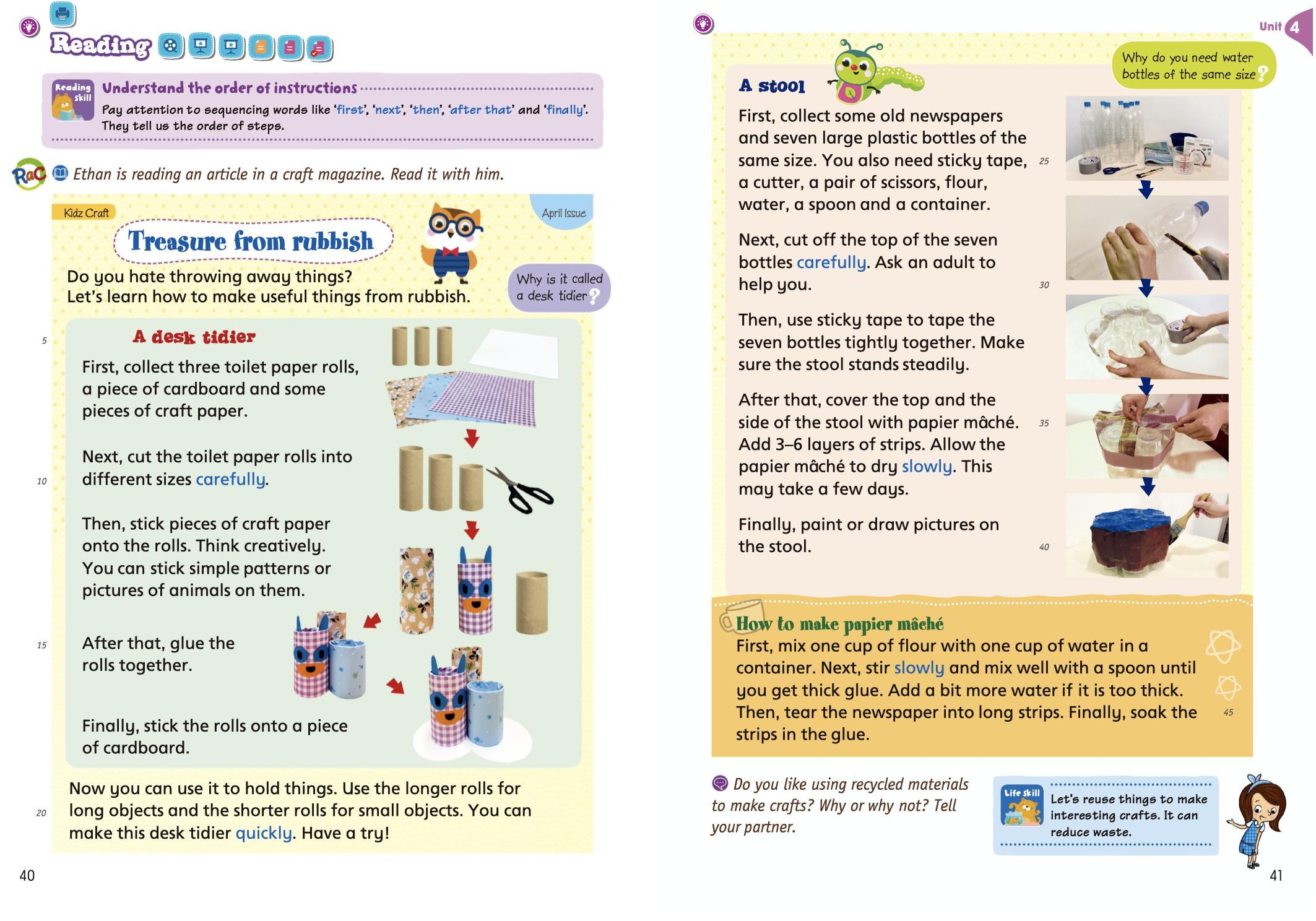 Reading

Reading skill
Understand the order of instructions
Pay attention to sequencing words like 'first', 'next', 'then', 'after that' and 'finally'. They tell us the order of steps.

RaC
Ethan is reading an article in a craft magazine. Read it with him.

Kidz Craft
April Issue
Treasure from rubbish
Do you hate throwing away things? Let's learn how to make useful things from rubbish.

Why is it called a desk tidier?

5
A desk tidier
First, collect three toilet paper rolls, a piece of cardboard and some pieces of craft paper.

10
Next, cut the toilet paper rolls into different sizes carefully.

Then, stick pieces of craft paper onto the rolls. Think creatively. You can stick simple patterns or pictures of animals on them.

15
After that, glue the rolls together.

Finally, stick the rolls onto a piece of cardboard.

20
Now you can use it to hold things. Use the longer rolls for long objects and the shorter rolls for small objects. You can make this desk tidier quickly. Have a try!

40

Unit 4

Why do you need water bottles of the same size?

A stool
First, collect some old newspapers and seven large plastic bottles of the same size. You also need sticky tape, a cutter, a pair of scissors, flour, water, a spoon and a container. 25

Next, cut off the top of the seven bottles carefully. Ask an adult to help you. 30

Then, use sticky tape to tape the seven bottles tightly together. Make sure the stool stands steadily.

After that, cover the top and the side of the stool with papier mâché. Add 3–6 layers of strips. Allow the papier mâché to dry slowly. This may take a few days. 35

Finally, paint or draw pictures on the stool. 40

How to make papier mâché
First, mix one cup of flour with one cup of water in a container. Next, stir slowly and mix well with a spoon until you get thick glue. Add a bit more water if it is too thick. Then, tear the newspaper into long strips. Finally, soak the strips in the glue. 45

Do you like using recycled materials to make crafts? Why or why not? Tell your partner.

Life skill
Let's reuse things to make interesting crafts. It can reduce waste.

41